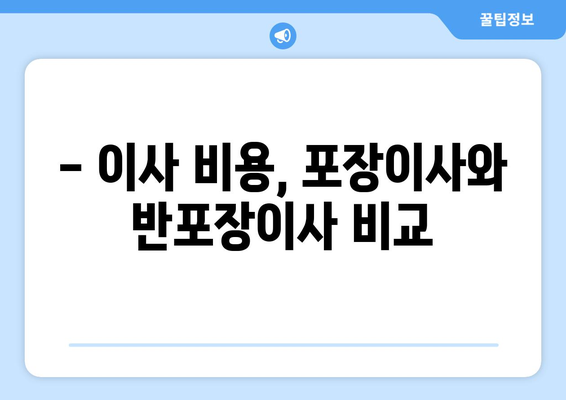 꿀팁정보

– 이사 비용, 포장이사와 반포장이사 비교